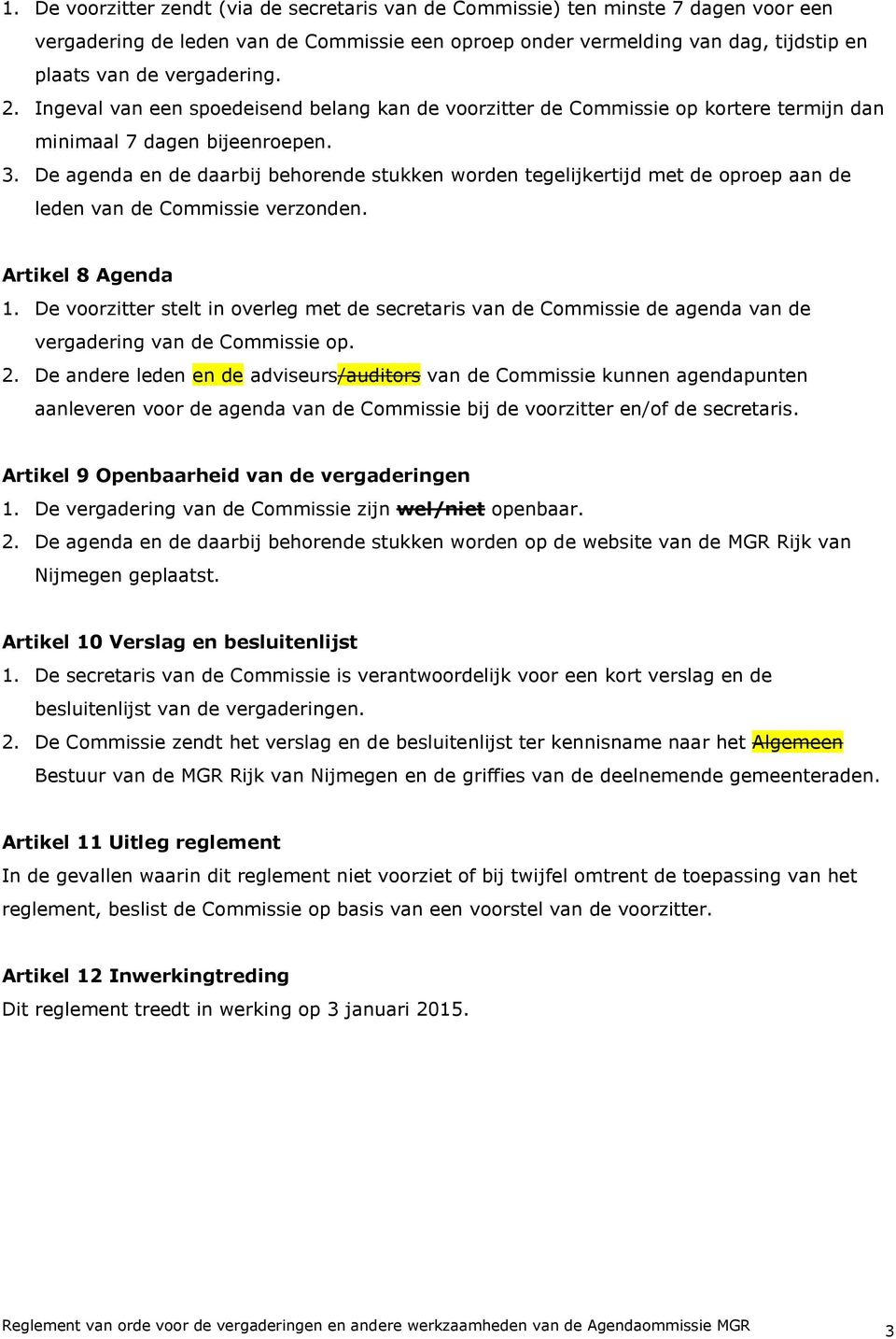 1. De voorzitter zendt (via de secretaris van de Commissie) ten minste 7 dagen voor een vergadering de leden van de Commissie een oproep onder vermelding van dag, tijdstip en plaats van de vergadering.
2. Ingeval van een spoedeisend belang kan de voorzitter de Commissie op kortere termijn dan minimaal 7 dagen bijeenroepen.
3. De agenda en de daarbij behorende stukken worden tegelijkertijd met de oproep aan de leden van de Commissie verzonden.

Artikel 8 Agenda
1. De voorzitter stelt in overleg met de secretaris van de Commissie de agenda van de vergadering van de Commissie op.
2. De andere leden en de adviseurs/auditors van de Commissie kunnen agendapunten aanleveren voor de agenda van de Commissie bij de voorzitter en/of de secretaris.

Artikel 9 Openbaarheid van de vergaderingen
1. De vergadering van de Commissie zijn wel/niet openbaar.
2. De agenda en de daarbij behorende stukken worden op de website van de MGR Rijk van Nijmegen geplaatst.

Artikel 10 Verslag en besluitenlijst
1. De secretaris van de Commissie is verantwoordelijk voor een kort verslag en de besluitenlijst van de vergaderingen.
2. De Commissie zendt het verslag en de besluitenlijst ter kennisname naar het Algemeen Bestuur van de MGR Rijk van Nijmegen en de griffies van de deelnemende gemeenteraden.

Artikel 11 Uitleg reglement
In de gevallen waarin dit reglement niet voorziet of bij twijfel omtrent de toepassing van het reglement, beslist de Commissie op basis van een voorstel van de voorzitter.

Artikel 12 Inwerkingtreding
Dit reglement treedt in werking op 3 januari 2015.

Reglement van orde voor de vergaderingen en andere werkzaamheden van de Agendaommissie MGR 3